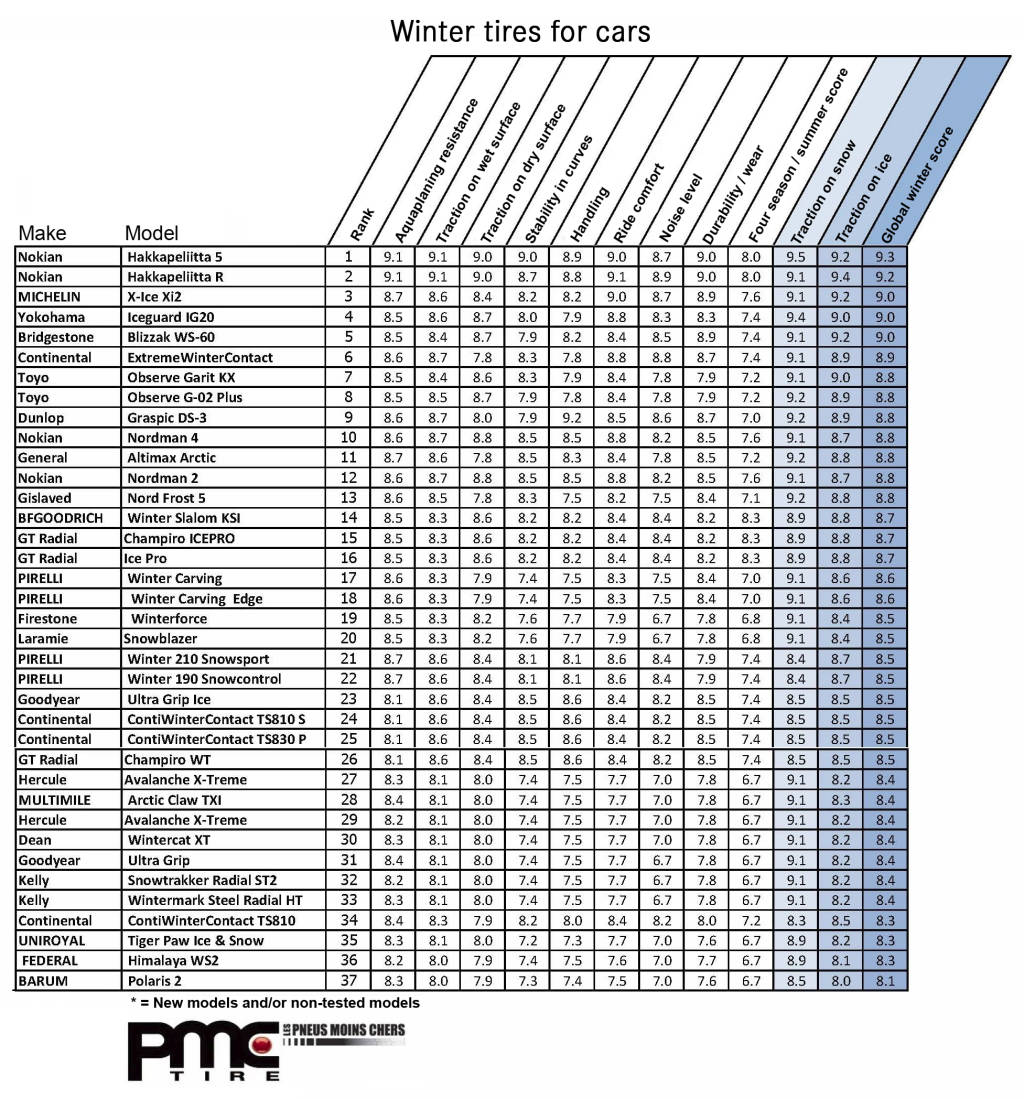 Winter tires for cars

| Make | Model | Rank | Aquaplaning resistance | Traction on wet surface | Traction on dry surface | Stability in curves | Handling | Ride comfort | Noise level | Durability / wear | Four season / summer score | Traction on snow | Traction on ice | Global winter score |
|---|---|---|---|---|---|---|---|---|---|---|---|---|---|---|
| Nokian | Hakkapeliitta 5 | 1 | 9.1 | 9.1 | 9.0 | 9.0 | 8.9 | 9.0 | 8.7 | 9.0 | 8.0 | 9.5 | 9.2 | 9.3 |
| Nokian | Hakkapeliitta R | 2 | 9.1 | 9.1 | 9.0 | 8.7 | 8.8 | 9.1 | 8.9 | 9.0 | 8.0 | 9.1 | 9.4 | 9.2 |
| MICHELIN | X-Ice Xi2 | 3 | 8.7 | 8.6 | 8.4 | 8.2 | 8.2 | 9.0 | 8.7 | 8.9 | 7.6 | 9.1 | 9.2 | 9.0 |
| Yokohama | Iceguard IG20 | 4 | 8.5 | 8.6 | 8.7 | 8.0 | 7.9 | 8.8 | 8.3 | 8.3 | 7.4 | 9.4 | 9.0 | 9.0 |
| Bridgestone | Blizzak WS-60 | 5 | 8.5 | 8.4 | 8.7 | 7.9 | 8.2 | 8.4 | 8.5 | 8.9 | 7.4 | 9.1 | 9.2 | 9.0 |
| Continental | ExtremeWinterContact | 6 | 8.6 | 8.7 | 7.8 | 8.3 | 7.8 | 8.8 | 8.8 | 8.7 | 7.4 | 9.1 | 8.9 | 8.9 |
| Toyo | Observe Garit KX | 7 | 8.5 | 8.4 | 8.6 | 8.3 | 7.9 | 8.4 | 7.8 | 7.9 | 7.2 | 9.1 | 9.0 | 8.8 |
| Toyo | Observe G-02 Plus | 8 | 8.5 | 8.5 | 8.7 | 7.9 | 7.8 | 8.4 | 7.8 | 7.9 | 7.2 | 9.2 | 8.9 | 8.8 |
| Dunlop | Graspic DS-3 | 9 | 8.6 | 8.7 | 8.0 | 7.9 | 9.2 | 8.5 | 8.6 | 8.7 | 7.0 | 9.2 | 8.9 | 8.8 |
| Nokian | Nordman 4 | 10 | 8.6 | 8.7 | 8.8 | 8.5 | 8.5 | 8.8 | 8.2 | 8.5 | 7.6 | 9.1 | 8.7 | 8.8 |
| General | Altimax Arctic | 11 | 8.7 | 8.6 | 7.8 | 8.5 | 8.3 | 8.4 | 7.8 | 8.5 | 7.2 | 9.2 | 8.8 | 8.8 |
| Nokian | Nordman 2 | 12 | 8.6 | 8.7 | 8.8 | 8.5 | 8.5 | 8.8 | 8.2 | 8.5 | 7.6 | 9.1 | 8.7 | 8.8 |
| Gislaved | Nord Frost 5 | 13 | 8.6 | 8.5 | 7.8 | 8.3 | 7.5 | 8.2 | 7.5 | 8.4 | 7.1 | 9.2 | 8.8 | 8.8 |
| BFGOODRICH | Winter Slalom KSI | 14 | 8.5 | 8.3 | 8.6 | 8.2 | 8.2 | 8.4 | 8.4 | 8.2 | 8.3 | 8.9 | 8.8 | 8.7 |
| GT Radial | Champiro ICEPRO | 15 | 8.5 | 8.3 | 8.6 | 8.2 | 8.2 | 8.4 | 8.4 | 8.2 | 8.3 | 8.9 | 8.8 | 8.7 |
| GT Radial | Ice Pro | 16 | 8.5 | 8.3 | 8.6 | 8.2 | 8.2 | 8.4 | 8.4 | 8.2 | 8.3 | 8.9 | 8.8 | 8.7 |
| PIRELLI | Winter Carving | 17 | 8.6 | 8.3 | 7.9 | 7.4 | 7.5 | 8.3 | 7.5 | 8.4 | 7.0 | 9.1 | 8.6 | 8.6 |
| PIRELLI | Winter Carving Edge | 18 | 8.6 | 8.3 | 7.9 | 7.4 | 7.5 | 8.3 | 7.5 | 8.4 | 7.0 | 9.1 | 8.6 | 8.6 |
| Firestone | Winterforce | 19 | 8.5 | 8.3 | 8.2 | 7.6 | 7.7 | 7.9 | 6.7 | 7.8 | 6.8 | 9.1 | 8.4 | 8.5 |
| Laramie | Snowblazer | 20 | 8.5 | 8.3 | 8.2 | 7.6 | 7.7 | 7.9 | 6.7 | 7.8 | 6.8 | 9.1 | 8.4 | 8.5 |
| PIRELLI | Winter 210 Snowsport | 21 | 8.7 | 8.6 | 8.4 | 8.1 | 8.1 | 8.6 | 8.4 | 7.9 | 7.4 | 8.4 | 8.7 | 8.5 |
| PIRELLI | Winter 190 Snowcontrol | 22 | 8.7 | 8.6 | 8.4 | 8.1 | 8.1 | 8.6 | 8.4 | 7.9 | 7.4 | 8.4 | 8.7 | 8.5 |
| Goodyear | Ultra Grip Ice | 23 | 8.1 | 8.6 | 8.4 | 8.5 | 8.6 | 8.4 | 8.2 | 8.5 | 7.4 | 8.5 | 8.5 | 8.5 |
| Continental | ContiWinterContact TS810 S | 24 | 8.1 | 8.6 | 8.4 | 8.5 | 8.6 | 8.4 | 8.2 | 8.5 | 7.4 | 8.5 | 8.5 | 8.5 |
| Continental | ContiWinterContact TS830 P | 25 | 8.1 | 8.6 | 8.4 | 8.5 | 8.6 | 8.4 | 8.2 | 8.5 | 7.4 | 8.5 | 8.5 | 8.5 |
| GT Radial | Champiro WT | 26 | 8.1 | 8.6 | 8.4 | 8.5 | 8.6 | 8.4 | 8.2 | 8.5 | 7.4 | 8.5 | 8.5 | 8.5 |
| Hercule | Avalanche X-Treme | 27 | 8.3 | 8.1 | 8.0 | 7.4 | 7.5 | 7.7 | 7.0 | 7.8 | 6.7 | 9.1 | 8.2 | 8.4 |
| MULTIMILE | Arctic Claw TXI | 28 | 8.4 | 8.1 | 8.0 | 7.4 | 7.5 | 7.7 | 7.0 | 7.8 | 6.7 | 9.1 | 8.3 | 8.4 |
| Hercule | Avalanche X-Treme | 29 | 8.2 | 8.1 | 8.0 | 7.4 | 7.5 | 7.7 | 7.0 | 7.8 | 6.7 | 9.1 | 8.2 | 8.4 |
| Dean | Wintercat XT | 30 | 8.3 | 8.1 | 8.0 | 7.4 | 7.5 | 7.7 | 7.0 | 7.8 | 6.7 | 9.1 | 8.2 | 8.4 |
| Goodyear | Ultra Grip | 31 | 8.4 | 8.1 | 8.0 | 7.4 | 7.5 | 7.7 | 6.7 | 7.8 | 6.7 | 9.1 | 8.2 | 8.4 |
| Kelly | Snowtrakker Radial ST2 | 32 | 8.2 | 8.1 | 8.0 | 7.4 | 7.5 | 7.7 | 6.7 | 7.8 | 6.7 | 9.1 | 8.2 | 8.4 |
| Kelly | Wintermark Steel Radial HT | 33 | 8.3 | 8.1 | 8.0 | 7.4 | 7.5 | 7.7 | 6.7 | 7.8 | 6.7 | 9.1 | 8.2 | 8.4 |
| Continental | ContiWinterContact TS810 | 34 | 8.4 | 8.3 | 7.9 | 8.2 | 8.0 | 8.4 | 8.2 | 8.0 | 7.2 | 8.3 | 8.5 | 8.3 |
| UNIROYAL | Tiger Paw Ice & Snow | 35 | 8.3 | 8.1 | 8.0 | 7.2 | 7.3 | 7.7 | 7.0 | 7.6 | 6.7 | 8.9 | 8.2 | 8.3 |
| FEDERAL | Himalaya WS2 | 36 | 8.2 | 8.0 | 7.9 | 7.4 | 7.5 | 7.6 | 7.0 | 7.7 | 6.7 | 8.9 | 8.1 | 8.3 |
| BARUM | Polaris 2 | 37 | 8.3 | 8.0 | 7.9 | 7.3 | 7.4 | 7.5 | 7.0 | 7.6 | 6.7 | 8.5 | 8.0 | 8.1 |

* = New models and/or non-tested models

PMC TIRE LES PNEUS MOINS CHERS